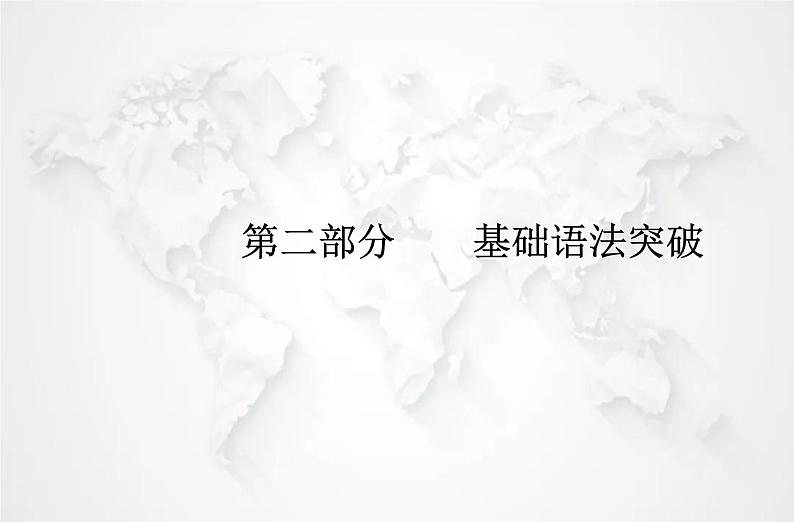 第二部分　　基础语法突破